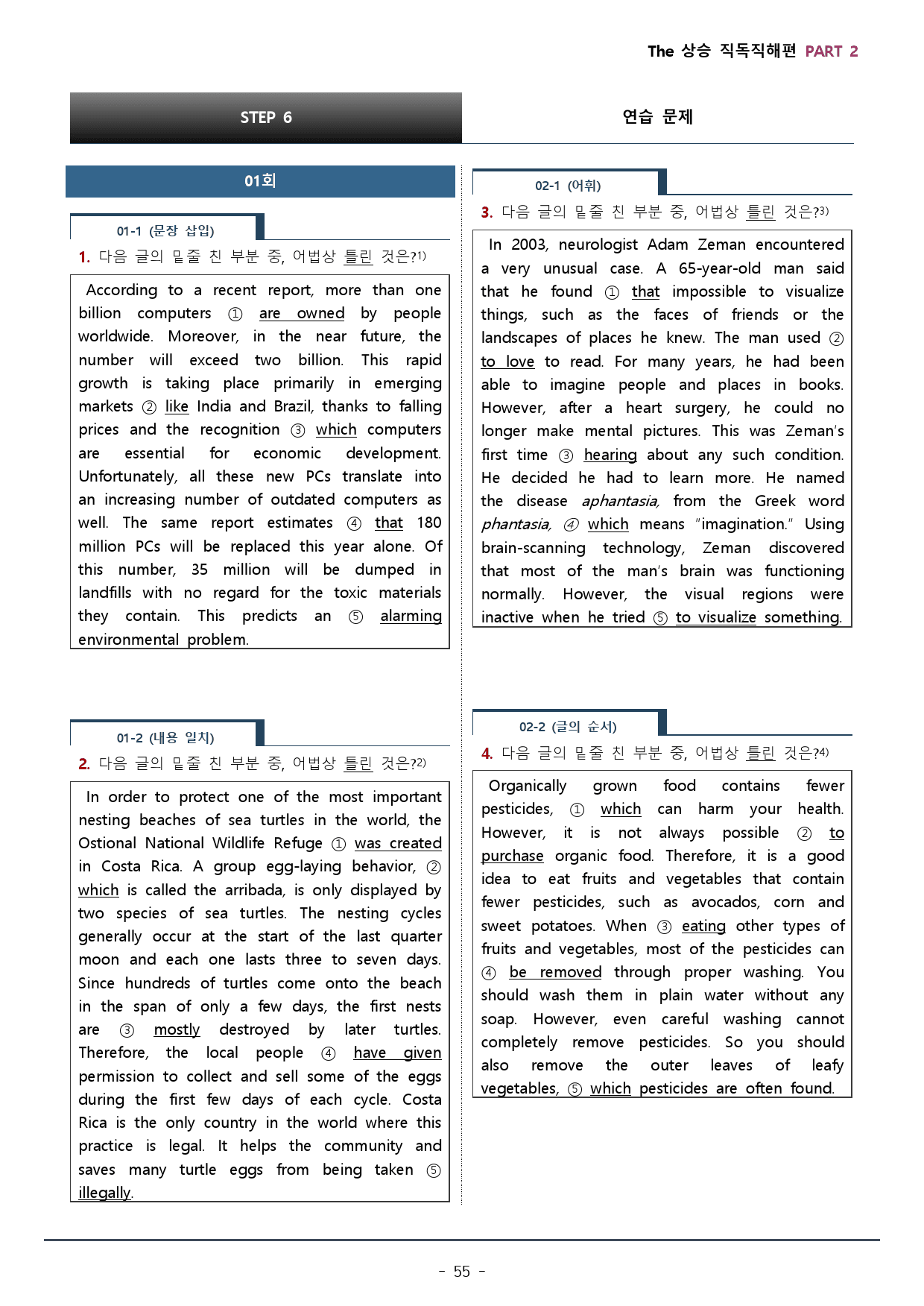 The 상승 직독직해편 PART 2

STEP 6

연습 문제

01회

01-1 (문장 삽입)

1. 다음 글의 밑줄 친 부분 중, 어법상 틀린 것은?$^{1)}$

According to a recent report, more than one billion computers ① are owned by people worldwide. Moreover, in the near future, the number will exceed two billion. This rapid growth is taking place primarily in emerging markets ② like India and Brazil, thanks to falling prices and the recognition ③ which computers are essential for economic development. Unfortunately, all these new PCs translate into an increasing number of outdated computers as well. The same report estimates ④ that 180 million PCs will be replaced this year alone. Of this number, 35 million will be dumped in landfills with no regard for the toxic materials they contain. This predicts an ⑤ alarming environmental problem.

01-2 (내용 일치)

2. 다음 글의 밑줄 친 부분 중, 어법상 틀린 것은?$^{2)}$

In order to protect one of the most important nesting beaches of sea turtles in the world, the Ostional National Wildlife Refuge ① was created in Costa Rica. A group egg-laying behavior, ② which is called the arribada, is only displayed by two species of sea turtles. The nesting cycles generally occur at the start of the last quarter moon and each one lasts three to seven days. Since hundreds of turtles come onto the beach in the span of only a few days, the first nests are ③ mostly destroyed by later turtles. Therefore, the local people ④ have given permission to collect and sell some of the eggs during the first few days of each cycle. Costa Rica is the only country in the world where this practice is legal. It helps the community and saves many turtle eggs from being taken ⑤ illegally.

02-1 (어휘)

3. 다음 글의 밑줄 친 부분 중, 어법상 틀린 것은?$^{3)}$

In 2003, neurologist Adam Zeman encountered a very unusual case. A 65-year-old man said that he found ① that impossible to visualize things, such as the faces of friends or the landscapes of places he knew. The man used ② to love to read. For many years, he had been able to imagine people and places in books. However, after a heart surgery, he could no longer make mental pictures. This was Zeman's first time ③ hearing about any such condition. He decided he had to learn more. He named the disease aphantasia, from the Greek word phantasia, ④ which means "imagination." Using brain-scanning technology, Zeman discovered that most of the man's brain was functioning normally. However, the visual regions were inactive when he tried ⑤ to visualize something.

02-2 (글의 순서)

4. 다음 글의 밑줄 친 부분 중, 어법상 틀린 것은?$^{4)}$

Organically grown food contains fewer pesticides, ① which can harm your health. However, it is not always possible ② to purchase organic food. Therefore, it is a good idea to eat fruits and vegetables that contain fewer pesticides, such as avocados, corn and sweet potatoes. When ③ eating other types of fruits and vegetables, most of the pesticides can ④ be removed through proper washing. You should wash them in plain water without any soap. However, even careful washing cannot completely remove pesticides. So you should also remove the outer leaves of leafy vegetables, ⑤ which pesticides are often found.

- 55 -